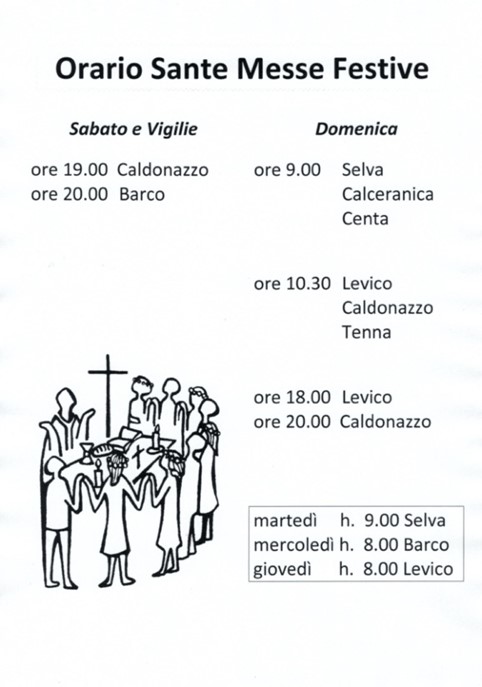 Orario Sante Messe Festive

Sabato e Vigilie

ore 19.00 Caldonazzo
ore 20.00 Barco

Domenica

ore 9.00 Selva
Calceranica
Centa

ore 10.30 Levico
Caldonazzo
Tenna

ore 18.00 Levico
ore 20.00 Caldonazzo

martedì h. 9.00 Selva
mercoledì h. 8.00 Barco
giovedì h. 8.00 Levico